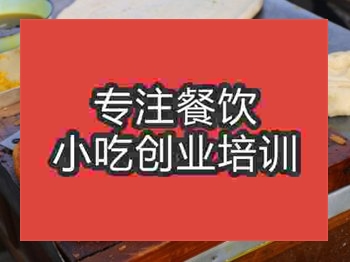 专注餐饮
小吃创业培训